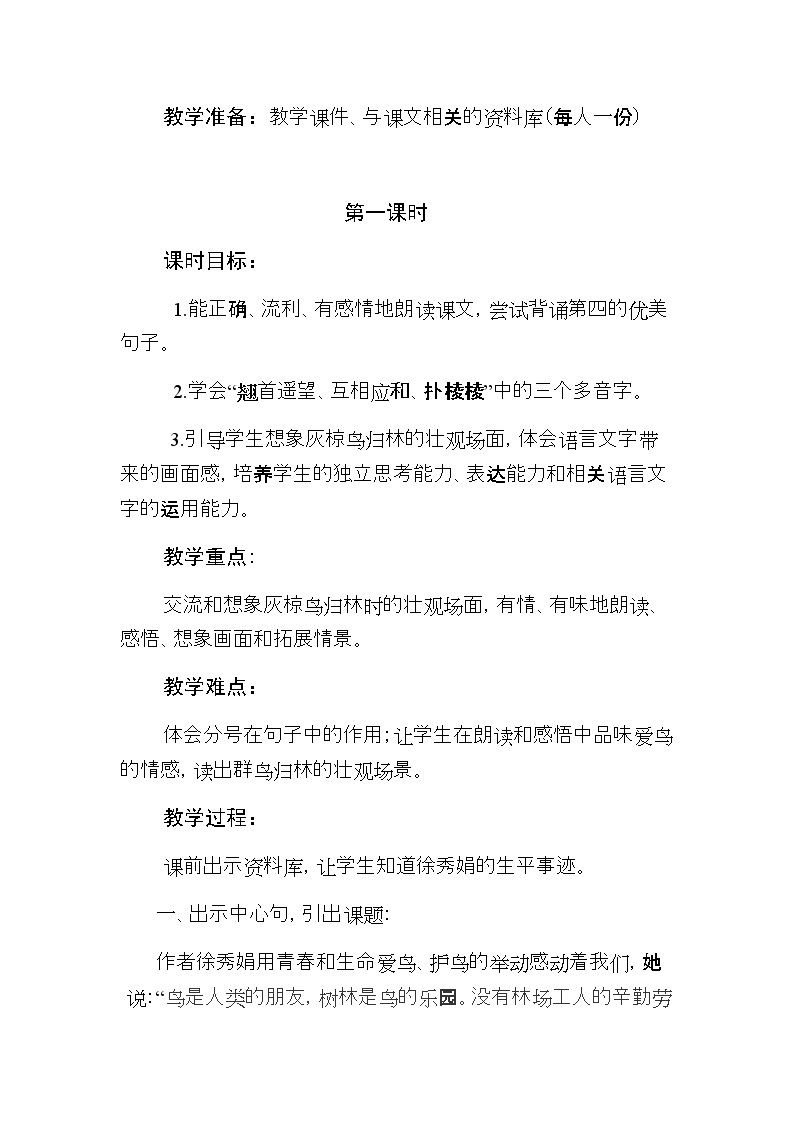 教学准备：教学课件、与课文相关的资料库(每人一份)

第一课时

课时目标：

1.能正确、流利、有感情地朗读课文，尝试背诵第四的优美句子。

2.学会“翘首遥望、互相应和、扑棱棱”中的三个多音字。

3.引导学生想象灰椋鸟归林的壮观场面，体会语言文字带来的画面感，培养学生的独立思考能力、表达能力和相关语言文字的运用能力。

教学重点:

交流和想象灰椋鸟归林时的壮观场面，有情、有味地朗读、感悟、想象画面和拓展情景。

教学难点：

体会分号在句子中的作用;让学生在朗读和感悟中品味爱鸟的情感，读出群鸟归林的壮观场景。

教学过程：

课前出示资料库，让学生知道徐秀娟的生平事迹。

一、出示中心句，引出课题:

作者徐秀娟用青春和生命爱鸟、护鸟的举动感动着我们，她说:“鸟是人类的朋友，树林是鸟的乐园。没有林场工人的辛勤劳